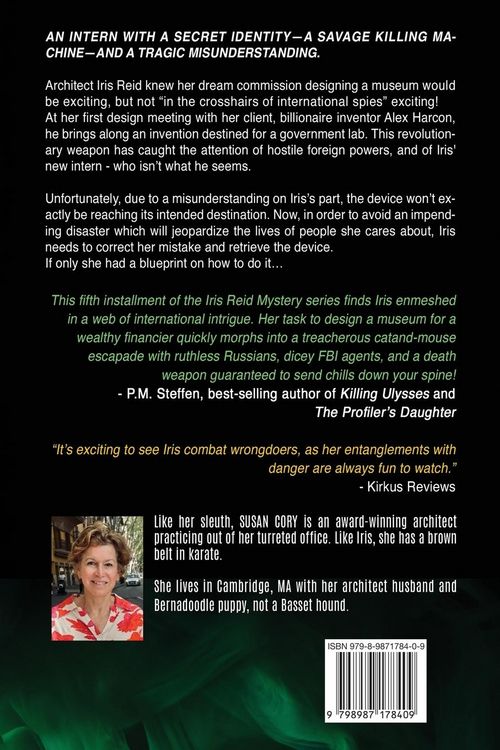 AN INTERN WITH A SECRET IDENTITY—A SAVAGE KILLING MACHINE—AND A TRAGIC MISUNDERSTANDING.

Architect Iris Reid knew her dream commission designing a museum would be exciting, but not "in the crosshairs of international spies" exciting! At her first design meeting with her client, billionaire inventor Alex Harcon, he brings along an invention destined for a government lab. This revolutionary weapon has caught the attention of hostile foreign powers, and of Iris' new intern - who isn't what he seems.

Unfortunately, due to a misunderstanding on Iris's part, the device won't exactly be reaching its intended destination. Now, in order to avoid an impending disaster which will jeopardize the lives of people she cares about, Iris needs to correct her mistake and retrieve the device.
If only she had a blueprint on how to do it…

This fifth installment of the Iris Reid Mystery series finds Iris enmeshed in a web of international intrigue. Her task to design a museum for a wealthy financier quickly morphs into a treacherous catand-mouse escapade with ruthless Russians, dicey FBI agents, and a death weapon guaranteed to send chills down your spine!
- P.M. Steffen, best-selling author of Killing Ulysses and The Profiler's Daughter

"It's exciting to see Iris combat wrongdoers, as her entanglements with danger are always fun to watch."
- Kirkus Reviews

Like her sleuth, SUSAN CORY is an award-winning architect practicing out of her turreted office. Like Iris, she has a brown belt in karate.

She lives in Cambridge, MA with her architect husband and Bernadoodle puppy, not a Basset hound.

ISBN 979-8-9871784-0-9

9 798987 178409